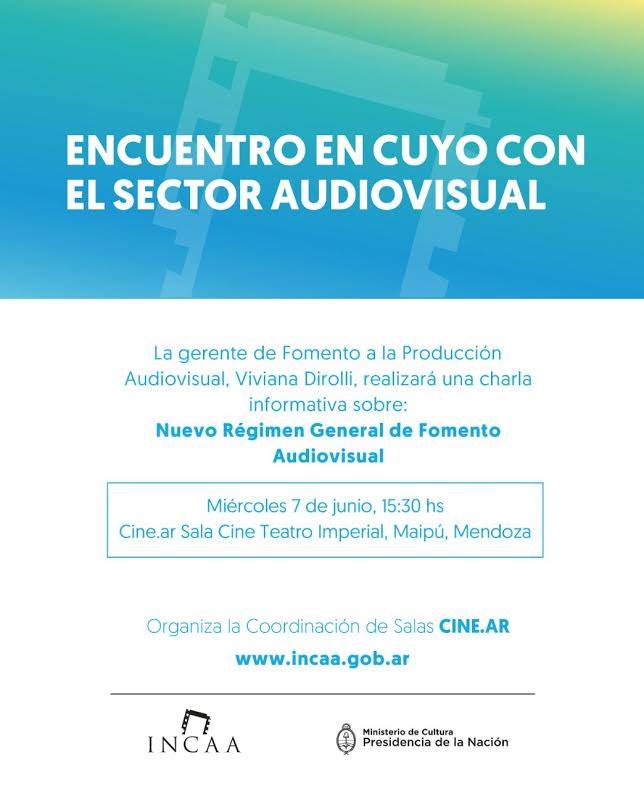 ENCUENTRO EN CUYO CON EL SECTOR AUDIOVISUAL

La gerente de Fomento a la Producción Audiovisual, Viviana Dirolli, realizará una charla informativa sobre:
Nuevo Régimen General de Fomento Audiovisual

Miércoles 7 de junio, 15:30 hs
Cine.ar Sala Cine Teatro Imperial, Maipú, Mendoza

Organiza la Coordinación de Salas CINE.AR

www.incaa.gob.ar

INCAA

Ministerio de Cultura
Presidencia de la Nación